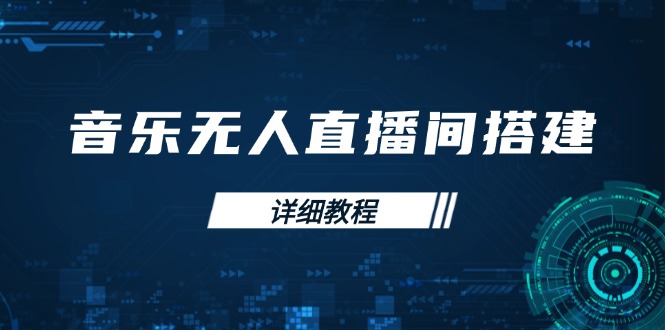 音乐无人直播间搭建

详细教程